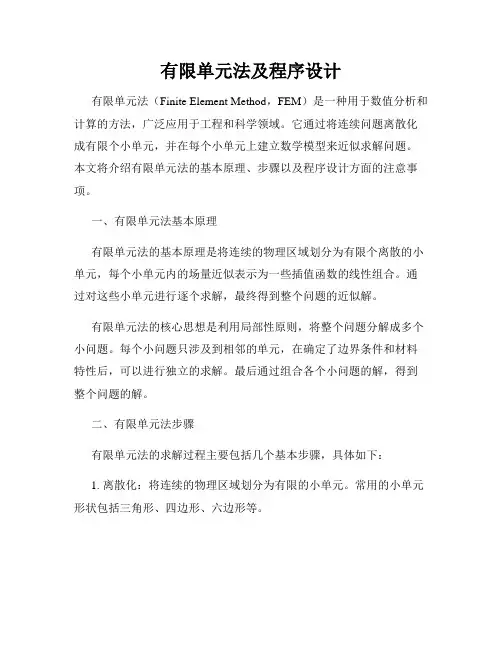 有限单元法及程序设计

有限单元法（Finite Element Method，FEM）是一种用于数值分析和计算的方法，广泛应用于工程和科学领域。它通过将连续问题离散化成有限个小单元，并在每个小单元上建立数学模型来近似求解问题。本文将介绍有限单元法的基本原理、步骤以及程序设计方面的注意事项。

一、有限单元法基本原理

有限单元法的基本原理是将连续的物理区域划分为有限个离散的小单元，每个小单元内的场量近似表示为一些插值函数的线性组合。通过对这些小单元进行逐个求解，最终得到整个问题的近似解。

有限单元法的核心思想是利用局部性原则，将整个问题分解成多个小问题。每个小问题只涉及到相邻的单元，在确定了边界条件和材料特性后，可以进行独立的求解。最后通过组合各个小问题的解，得到整个问题的解。

二、有限单元法步骤

有限单元法的求解过程主要包括几个基本步骤，具体如下：

1. 离散化：将连续的物理区域划分为有限的小单元。常用的小单元形状包括三角形、四边形、六边形等。